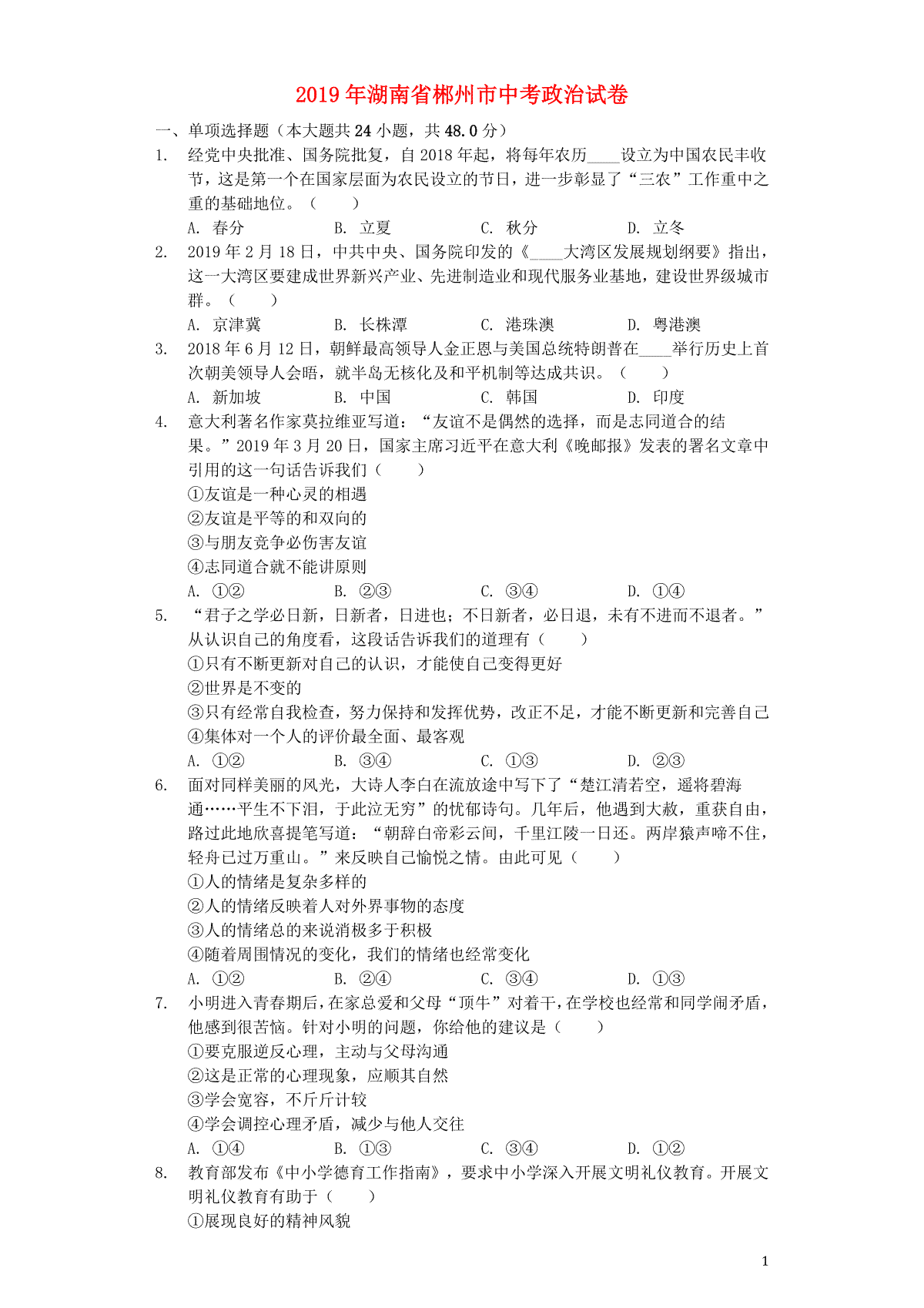 2019年湖南省郴州市中考政治试卷

一、单项选择题（本大题共24小题，共48.0分）

1. 经党中央批准、国务院批复，自2018年起，将每年农历____设立为中国农民丰收节，这是第一个在国家层面为农民设立的节日，进一步彰显了“三农”工作重中之重的基础地位。（　　）

A. 春分　　B. 立夏　　C. 秋分　　D. 立冬

2. 2019年2月18日，中共中央、国务院印发的《____大湾区发展规划纲要》指出，这一大湾区要建成世界新兴产业、先进制造业和现代服务业基地，建设世界级城市群。（　　）

A. 京津冀　　B. 长株潭　　C. 港珠澳　　D. 粤港澳

3. 2018年6月12日，朝鲜最高领导人金正恩与美国总统特朗普在____举行历史上首次朝美领导人会晤，就半岛无核化及和平机制等达成共识。（　　）

A. 新加坡　　B. 中国　　C. 韩国　　D. 印度

4. 意大利著名作家莫拉维亚写道：“友谊不是偶然的选择，而是志同道合的结果。”2019年3月20日，国家主席习近平在意大利《晚邮报》发表的署名文章中引用的这一句话告诉我们（　　）

①友谊是一种心灵的相遇
②友谊是平等的和双向的
③与朋友竞争必伤害友谊
④志同道合就不能讲原则

A. ①②　　B. ②③　　C. ③④　　D. ①④

5. “君子之学必日新，日新者，日进也；不日新者，必日退，未有不进而不退者。”从认识自己的角度看，这段话告诉我们的道理有（　　）

①只有不断更新对自己的认识，才能使自己变得更好
②世界是不变的
③只有经常自我检查，努力保持和发挥优势，改正不足，才能不断更新和完善自己
④集体对一个人的评价最全面、最客观

A. ①②　　B. ③④　　C. ①③　　D. ②③

6. 面对同样美丽的风光，大诗人李白在流放途中写下了“楚江清若空，遥将碧海通……平生不下泪，于此泣无穷”的忧郁诗句。几年后，他遇到大赦，重获自由，路过此地欣喜提笔写道：“朝辞白帝彩云间，千里江陵一日还。两岸猿声啼不住，轻舟已过万重山。”来反映自己愉悦之情。由此可见（　　）

①人的情绪是复杂多样的
②人的情绪反映着人对外界事物的态度
③人的情绪总的来说消极多于积极
④随着周围情况的变化，我们的情绪也经常变化

A. ①②　　B. ②④　　C. ③④　　D. ①③

7. 小明进入青春期后，在家总爱和父母“顶牛”对着干，在学校也经常和同学闹矛盾，他感到很苦恼。针对小明的问题，你给他的建议是（　　）

①要克服逆反心理，主动与父母沟通
②这是正常的心理现象，应顺其自然
③学会宽容，不斤斤计较
④学会调控心理矛盾，减少与他人交往

A. ①④　　B. ①③　　C. ③④　　D. ①②

8. 教育部发布《中小学德育工作指南》，要求中小学深入开展文明礼仪教育。开展文明礼仪教育有助于（　　）

①展现良好的精神风貌

1